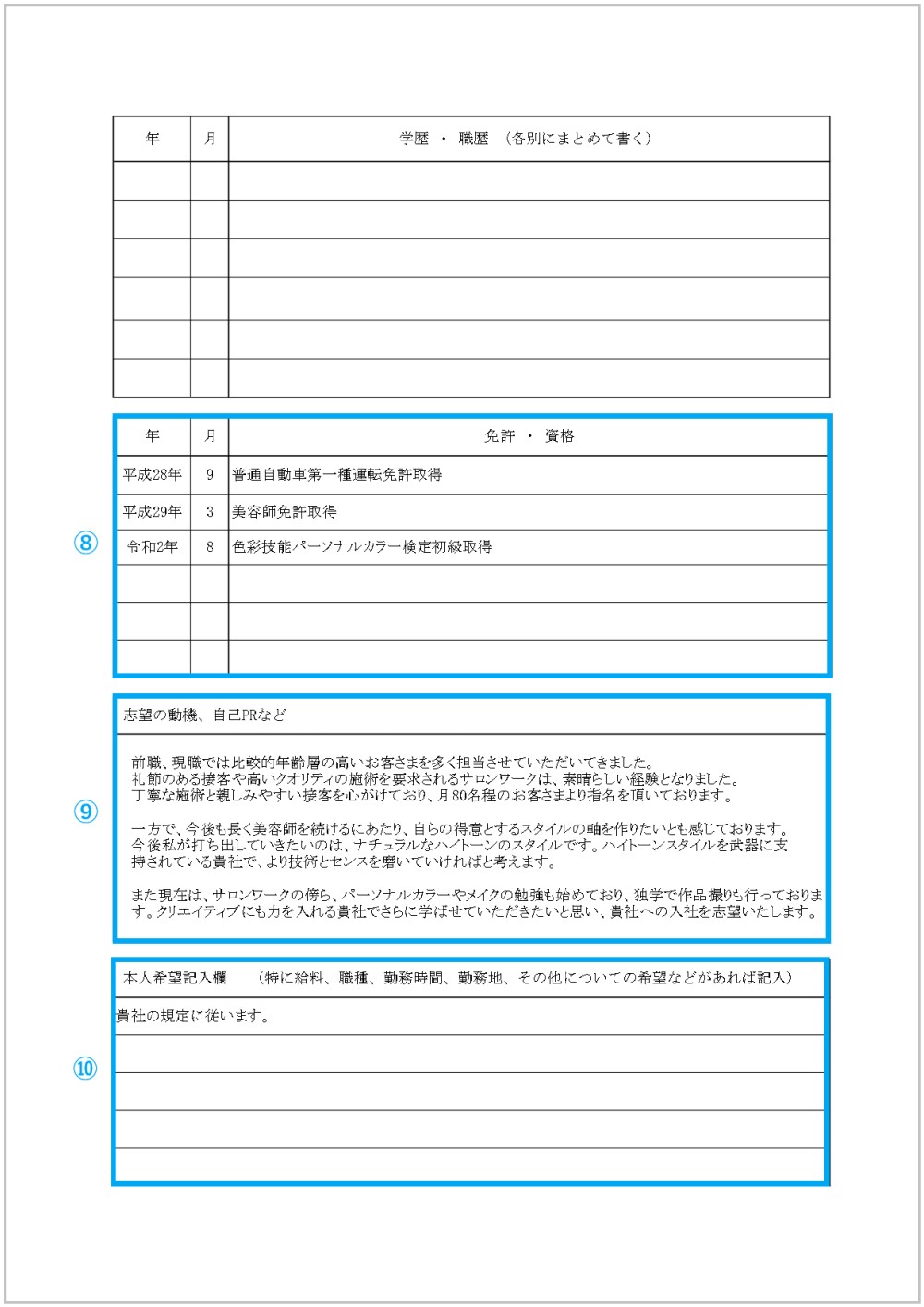 | 年 | 月 | 学歴 ・ 職歴 （各別にまとめて書く） |
|---|---|---|
| | | |
| | | |
| | | |
| | | |
| | | |
| | | |

⑧

| 年 | 月 | 免許 ・ 資格 |
|---|---|---|
| 平成28年 | 9 | 普通自動車第一種運転免許取得 |
| 平成29年 | 3 | 美容師免許取得 |
| 令和2年 | 8 | 色彩技能パーソナルカラー検定初級取得 |
| | | |
| | | |
| | | |

⑨

志望の動機、自己PRなど

前職、現職では比較的年齢層の高いお客さまを多く担当させていただいてきました。
礼節のある接客や高いクオリティの施術を要求されるサロンワークは、素晴らしい経験となりました。
丁寧な施術と親しみやすい接客を心がけており、月80名程のお客さまより指名を頂いております。

一方で、今後も長く美容師を続けるにあたり、自らの得意とするスタイルの軸を作りたいとも感じております。
今後私が打ち出していきたいのは、ナチュラルなハイトーンのスタイルです。ハイトーンスタイルを武器に支持されている貴社で、より技術とセンスを磨いていければと考えます。

また現在は、サロンワークの傍ら、パーソナルカラーやメイクの勉強も始めており、独学で作品撮りも行っております。クリエイティブにも力を入れる貴社でさらに学ばせていただきたいと思い、貴社への入社を志望いたします。

⑩

本人希望記入欄 （特に給料、職種、勤務時間、勤務地、その他についての希望などがあれば記入）

貴社の規定に従います。